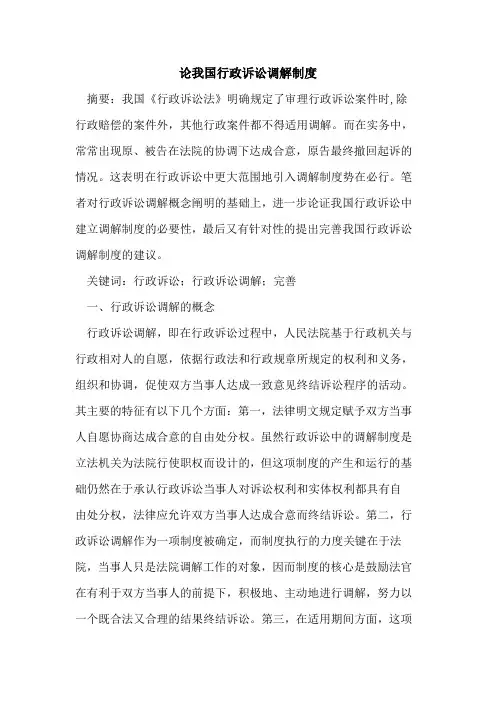 论我国行政诉讼调解制度

摘要：我国《行政诉讼法》明确规定了审理行政诉讼案件时,除行政赔偿的案件外，其他行政案件都不得适用调解。而在实务中，常常出现原、被告在法院的协调下达成合意，原告最终撤回起诉的情况。这表明在行政诉讼中更大范围地引入调解制度势在必行。笔者对行政诉讼调解概念阐明的基础上，进一步论证我国行政诉讼中建立调解制度的必要性，最后又有针对性的提出完善我国行政诉讼调解制度的建议。

关键词：行政诉讼；行政诉讼调解；完善

一、行政诉讼调解的概念

行政诉讼调解，即在行政诉讼过程中，人民法院基于行政机关与行政相对人的自愿，依据行政法和行政规章所规定的权利和义务，组织和协调，促使双方当事人达成一致意见终结诉讼程序的活动。其主要的特征有以下几个方面：第一，法律明文规定赋予双方当事人自愿协商达成合意的自由处分权。虽然行政诉讼中的调解制度是立法机关为法院行使职权而设计的，但这项制度的产生和运行的基础仍然在于承认行政诉讼当事人对诉讼权利和实体权利都具有自由处分权，法律应允许双方当事人达成合意而终结诉讼。第二，行政诉讼调解作为一项制度被确定，而制度执行的力度关键在于法院，当事人只是法院调解工作的对象，因而制度的核心是鼓励法官在有利于双方当事人的前提下，积极地、主动地进行调解，努力以一个既合法又合理的结果终结诉讼。第三，在适用期间方面，这项